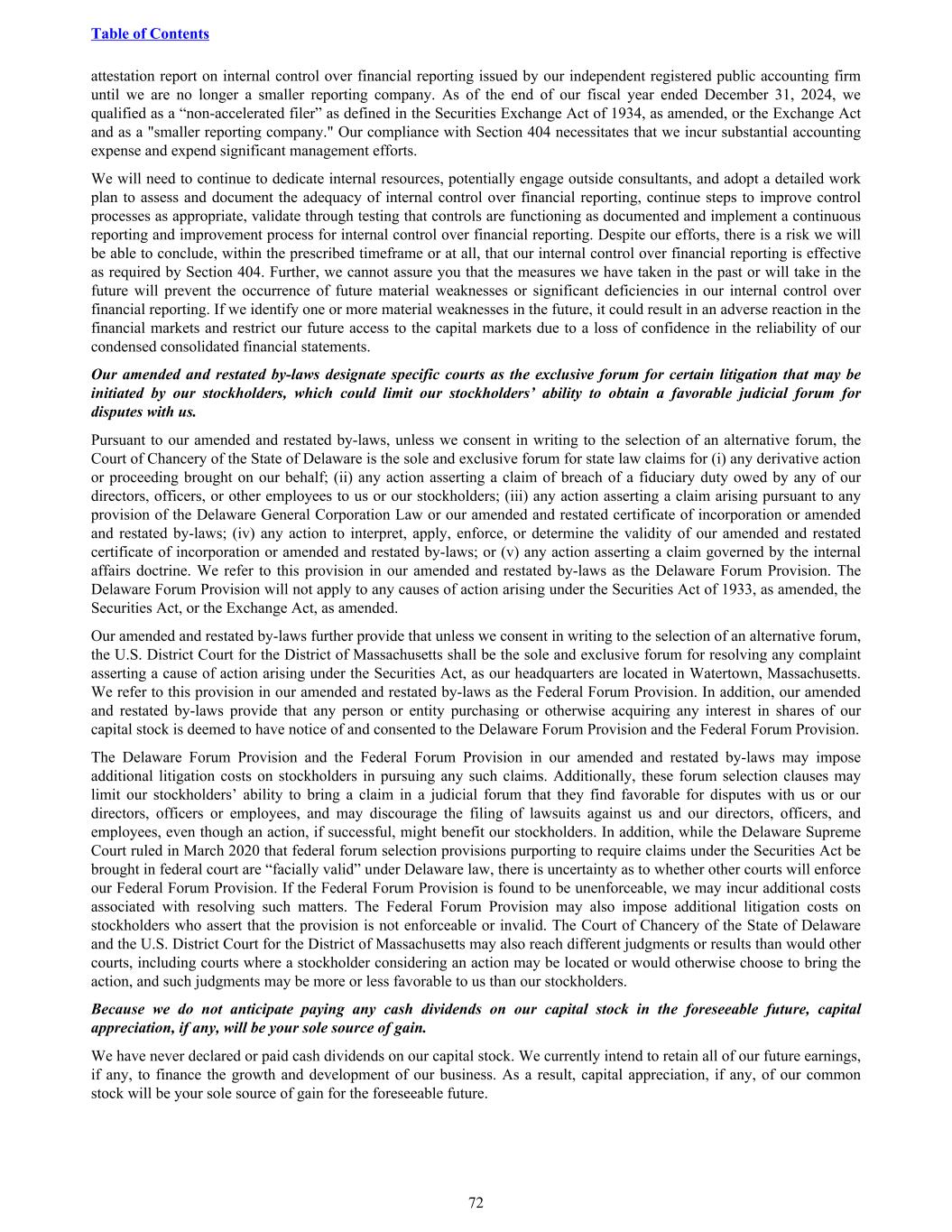 Table of Contents

attestation report on internal control over financial reporting issued by our independent registered public accounting firm until we are no longer a smaller reporting company. As of the end of our fiscal year ended December 31, 2024, we qualified as a “non-accelerated filer” as defined in the Securities Exchange Act of 1934, as amended, or the Exchange Act and as a "smaller reporting company." Our compliance with Section 404 necessitates that we incur substantial accounting expense and expend significant management efforts.

We will need to continue to dedicate internal resources, potentially engage outside consultants, and adopt a detailed work plan to assess and document the adequacy of internal control over financial reporting, continue steps to improve control processes as appropriate, validate through testing that controls are functioning as documented and implement a continuous reporting and improvement process for internal control over financial reporting. Despite our efforts, there is a risk we will be able to conclude, within the prescribed timeframe or at all, that our internal control over financial reporting is effective as required by Section 404. Further, we cannot assure you that the measures we have taken in the past or will take in the future will prevent the occurrence of future material weaknesses or significant deficiencies in our internal control over financial reporting. If we identify one or more material weaknesses in the future, it could result in an adverse reaction in the financial markets and restrict our future access to the capital markets due to a loss of confidence in the reliability of our condensed consolidated financial statements.

Our amended and restated by-laws designate specific courts as the exclusive forum for certain litigation that may be initiated by our stockholders, which could limit our stockholders’ ability to obtain a favorable judicial forum for disputes with us.

Pursuant to our amended and restated by-laws, unless we consent in writing to the selection of an alternative forum, the Court of Chancery of the State of Delaware is the sole and exclusive forum for state law claims for (i) any derivative action or proceeding brought on our behalf; (ii) any action asserting a claim of breach of a fiduciary duty owed by any of our directors, officers, or other employees to us or our stockholders; (iii) any action asserting a claim arising pursuant to any provision of the Delaware General Corporation Law or our amended and restated certificate of incorporation or amended and restated by-laws; (iv) any action to interpret, apply, enforce, or determine the validity of our amended and restated certificate of incorporation or amended and restated by-laws; or (v) any action asserting a claim governed by the internal affairs doctrine. We refer to this provision in our amended and restated by-laws as the Delaware Forum Provision. The Delaware Forum Provision will not apply to any causes of action arising under the Securities Act of 1933, as amended, the Securities Act, or the Exchange Act, as amended.

Our amended and restated by-laws further provide that unless we consent in writing to the selection of an alternative forum, the U.S. District Court for the District of Massachusetts shall be the sole and exclusive forum for resolving any complaint asserting a cause of action arising under the Securities Act, as our headquarters are located in Watertown, Massachusetts. We refer to this provision in our amended and restated by-laws as the Federal Forum Provision. In addition, our amended and restated by-laws provide that any person or entity purchasing or otherwise acquiring any interest in shares of our capital stock is deemed to have notice of and consented to the Delaware Forum Provision and the Federal Forum Provision.

The Delaware Forum Provision and the Federal Forum Provision in our amended and restated by-laws may impose additional litigation costs on stockholders in pursuing any such claims. Additionally, these forum selection clauses may limit our stockholders’ ability to bring a claim in a judicial forum that they find favorable for disputes with us or our directors, officers or employees, and may discourage the filing of lawsuits against us and our directors, officers, and employees, even though an action, if successful, might benefit our stockholders. In addition, while the Delaware Supreme Court ruled in March 2020 that federal forum selection provisions purporting to require claims under the Securities Act be brought in federal court are “facially valid” under Delaware law, there is uncertainty as to whether other courts will enforce our Federal Forum Provision. If the Federal Forum Provision is found to be unenforceable, we may incur additional costs associated with resolving such matters. The Federal Forum Provision may also impose additional litigation costs on stockholders who assert that the provision is not enforceable or invalid. The Court of Chancery of the State of Delaware and the U.S. District Court for the District of Massachusetts may also reach different judgments or results than would other courts, including courts where a stockholder considering an action may be located or would otherwise choose to bring the action, and such judgments may be more or less favorable to us than our stockholders.

Because we do not anticipate paying any cash dividends on our capital stock in the foreseeable future, capital appreciation, if any, will be your sole source of gain.

We have never declared or paid cash dividends on our capital stock. We currently intend to retain all of our future earnings, if any, to finance the growth and development of our business. As a result, capital appreciation, if any, of our common stock will be your sole source of gain for the foreseeable future.

72